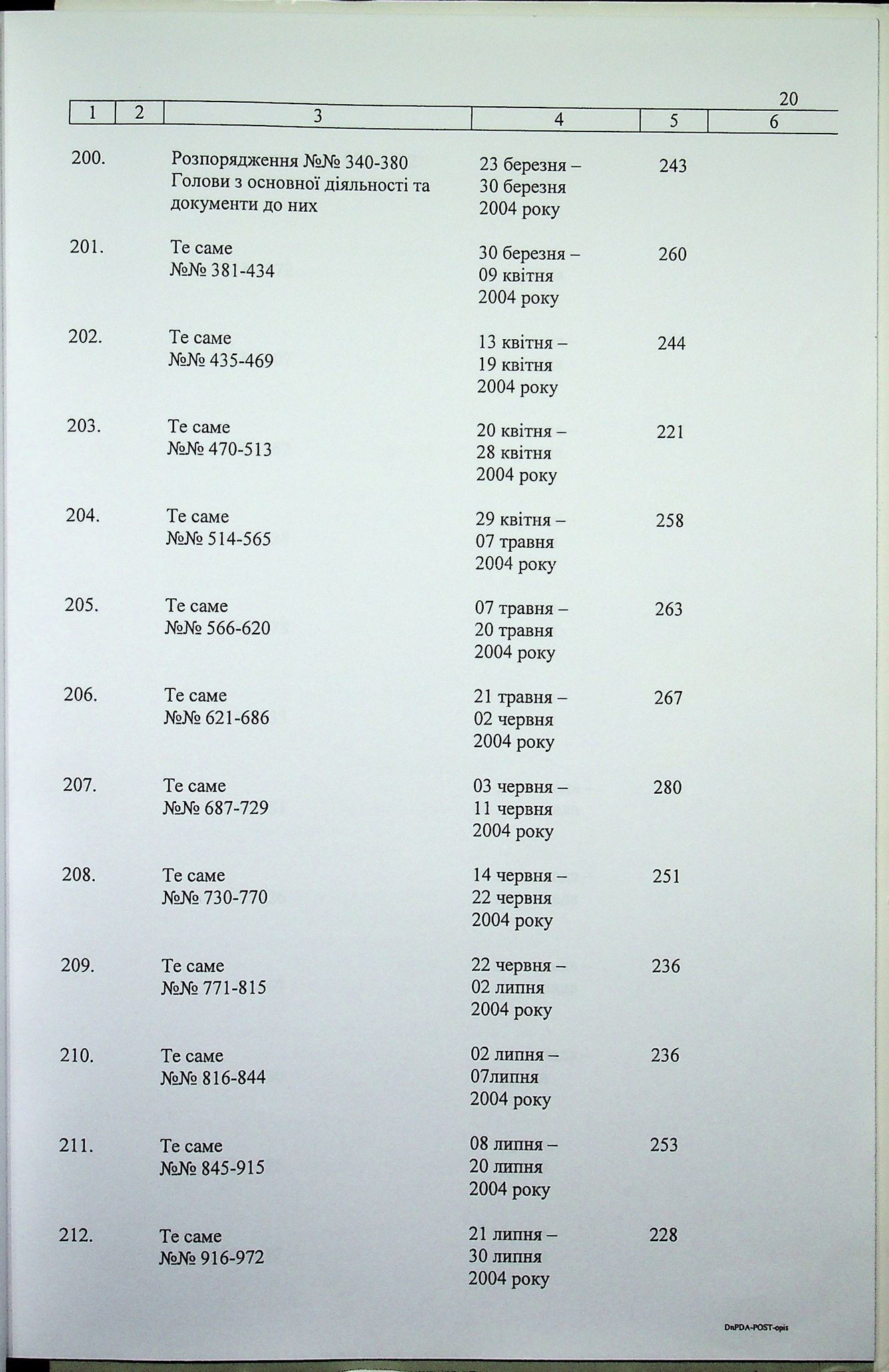 20

| 1 | 2 | 3 | 4 | 5 | 6 |
|---|---|---|---|---|---|
| 200. | | Розпорядження №№ 340-380 Голови з основної діяльності та документи до них | 23 березня – 30 березня 2004 року | 243 | |
| 201. | | Те саме №№ 381-434 | 30 березня – 09 квітня 2004 року | 260 | |
| 202. | | Те саме №№ 435-469 | 13 квітня – 19 квітня 2004 року | 244 | |
| 203. | | Те саме №№ 470-513 | 20 квітня – 28 квітня 2004 року | 221 | |
| 204. | | Те саме №№ 514-565 | 29 квітня – 07 травня 2004 року | 258 | |
| 205. | | Те саме №№ 566-620 | 07 травня – 20 травня 2004 року | 263 | |
| 206. | | Те саме №№ 621-686 | 21 травня – 02 червня 2004 року | 267 | |
| 207. | | Те саме №№ 687-729 | 03 червня – 11 червня 2004 року | 280 | |
| 208. | | Те саме №№ 730-770 | 14 червня – 22 червня 2004 року | 251 | |
| 209. | | Те саме №№ 771-815 | 22 червня – 02 липня 2004 року | 236 | |
| 210. | | Те саме №№ 816-844 | 02 липня – 07липня 2004 року | 236 | |
| 211. | | Те саме №№ 845-915 | 08 липня – 20 липня 2004 року | 253 | |
| 212. | | Те саме №№ 916-972 | 21 липня – 30 липня 2004 року | 228 | |

DnPDA-POST-opis